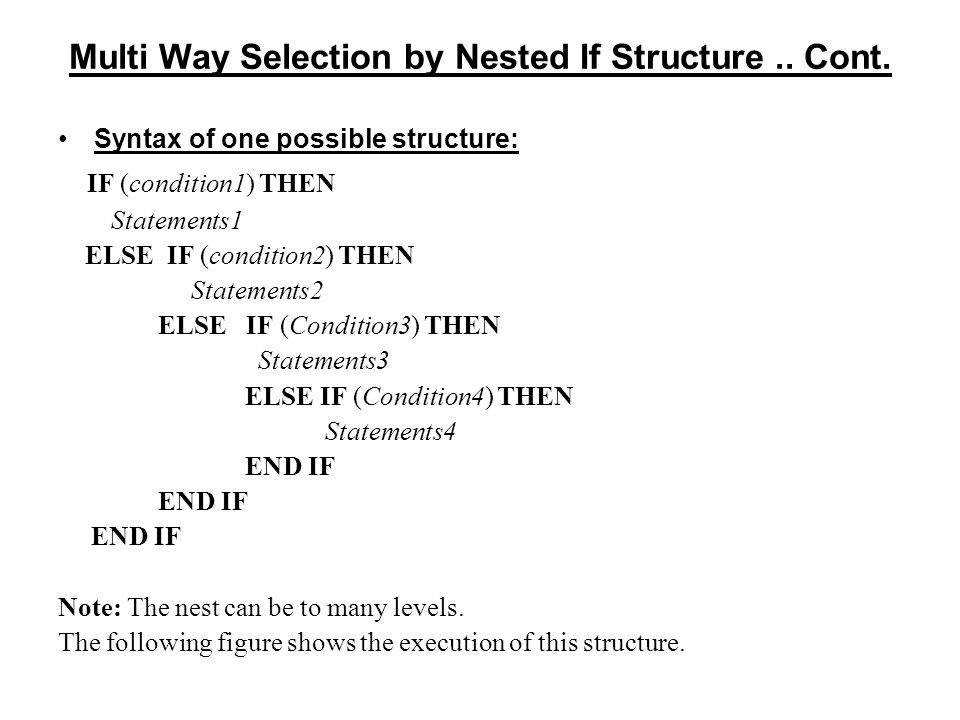 Multi Way Selection by Nested If Structure .. Cont.

• Syntax of one possible structure:

IF (condition1) THEN
Statements1
ELSE IF (condition2) THEN
Statements2
ELSE IF (Condition3) THEN
Statements3
ELSE IF (Condition4) THEN
Statements4
END IF
END IF
END IF

Note: The nest can be to many levels.
The following figure shows the execution of this structure.